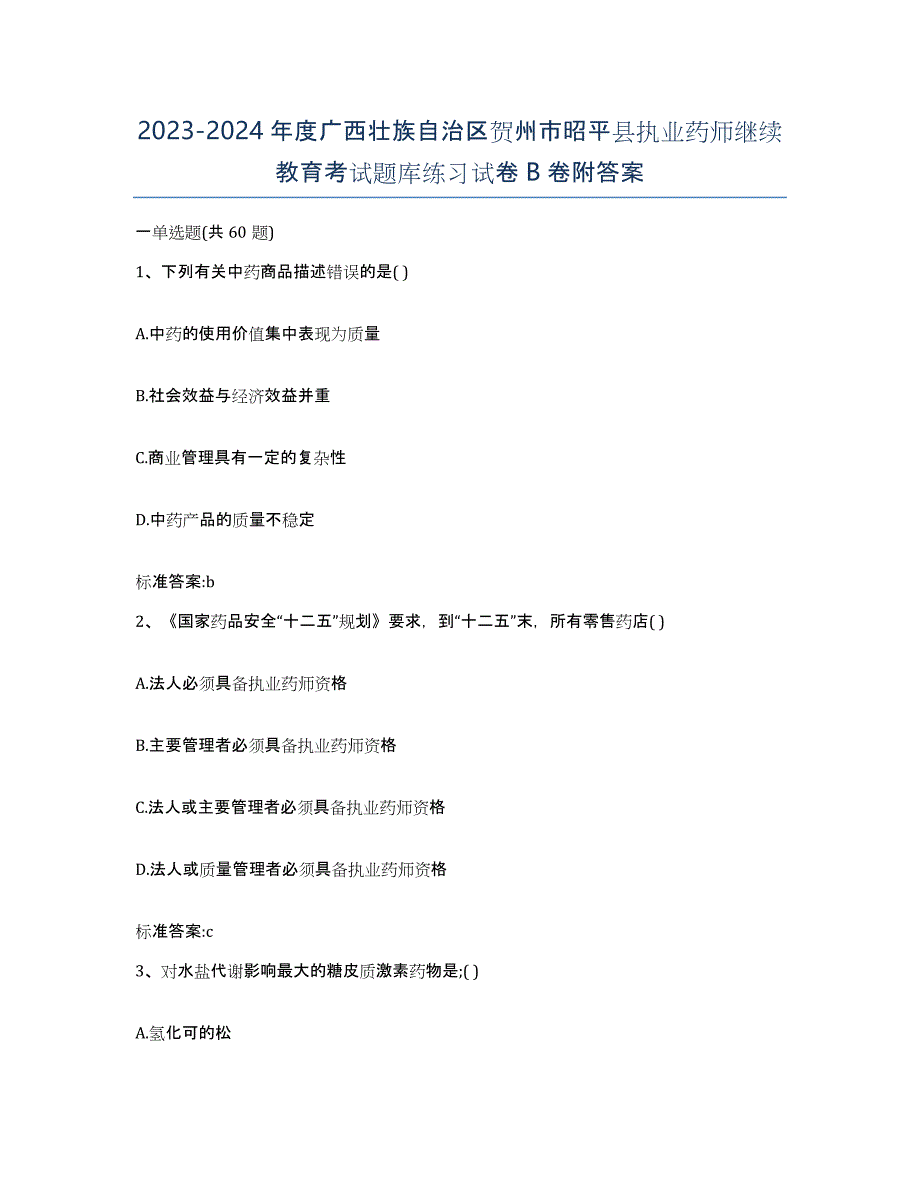 2023-2024 年度广西壮族自治区贺州市昭平县执业药师继续教育考试题库练习试卷 B 卷附答案

一单选题(共 60 题)

1、下列有关中药商品描述错误的是( )

A.中药的使用价值集中表现为质量

B.社会效益与经济效益并重

C.商业管理具有一定的复杂性

D.中药产品的质量不稳定

标准答案:b

2、《国家药品安全“十二五”规划》要求，到“十二五”末，所有零售药店( )

A.法人必须具备执业药师资格

B.主要管理者必须具备执业药师资格

C.法人或主要管理者必须具备执业药师资格

D.法人或质量管理者必须具备执业药师资格

标准答案:c

3、对水盐代谢影响最大的糖皮质激素药物是;( )

A.氢化可的松